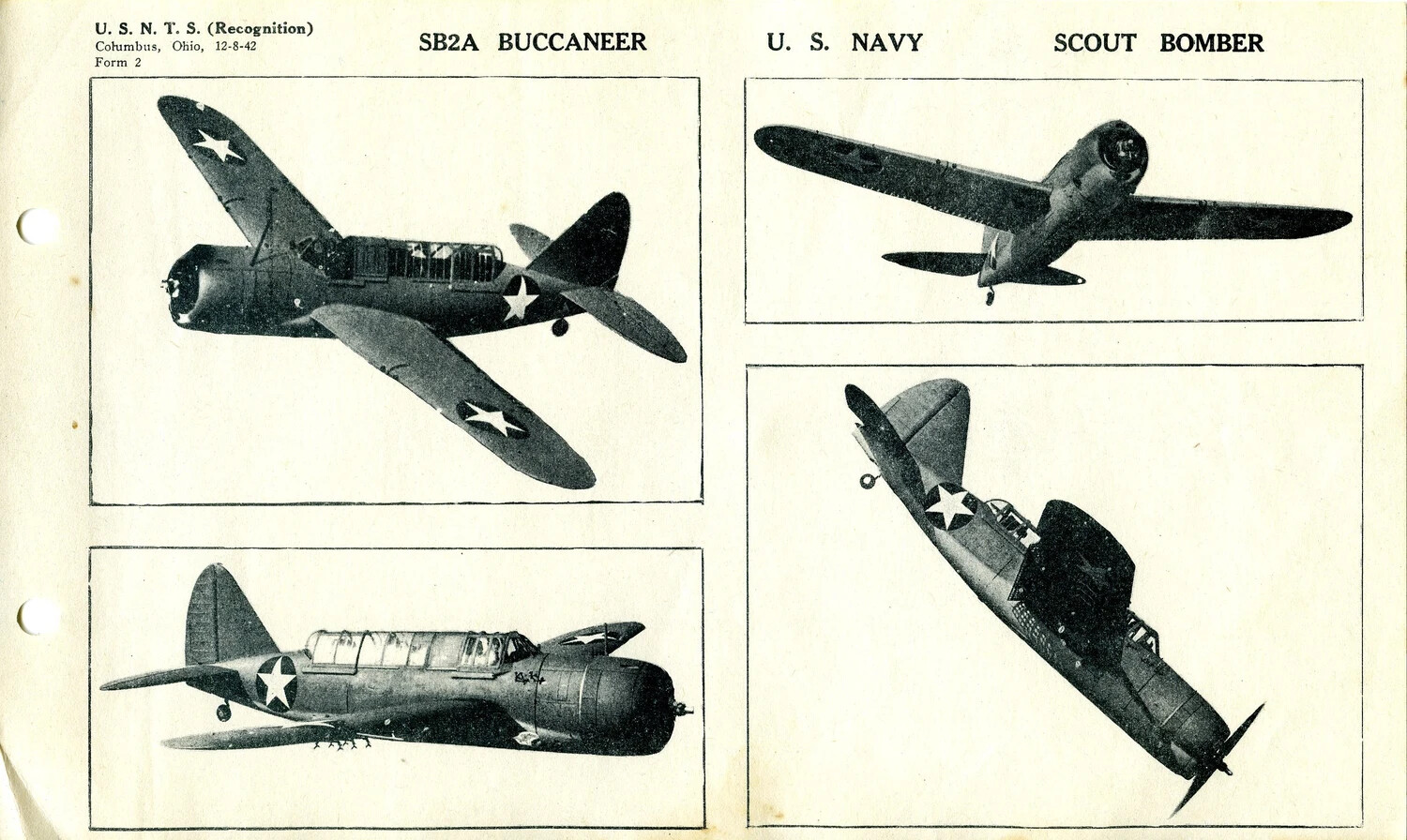 U. S. N. T. S. (Recognition)
Columbus, Ohio, 12-8-42
Form 2

SB2A BUCCANEER

U. S. NAVY

SCOUT BOMBER